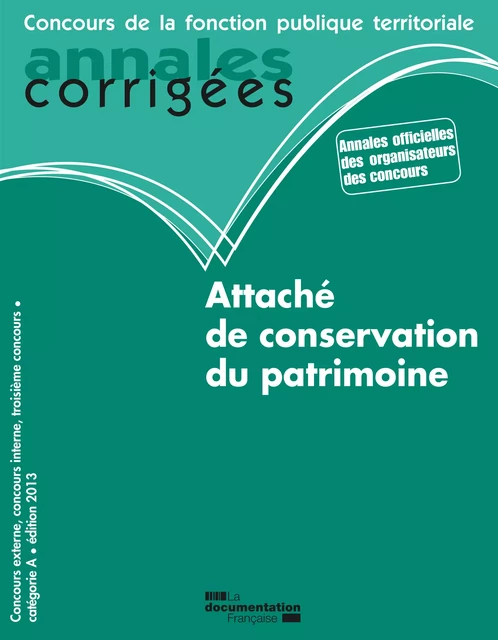 Concours de la fonction publique territoriale

annales
corrigées

Annales officielles des organisateurs des concours

Attaché de conservation du patrimoine

Concours externe, concours interne, troisième concours • catégorie A • édition 2013

La documentation Française